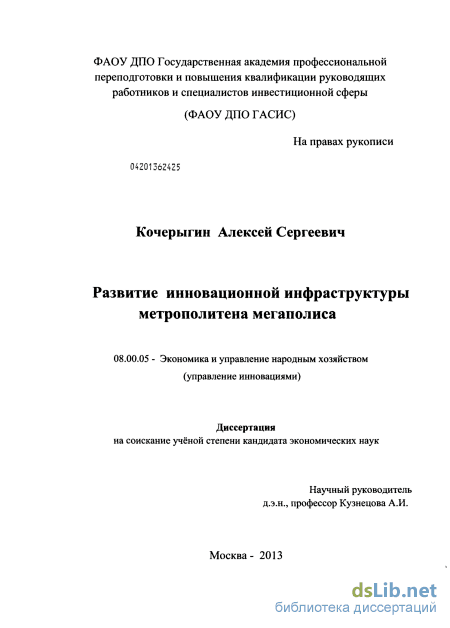 ФАОУ ДПО Государственная академия профессиональной переподготовки и повышения квалификации руководящих работников и специалистов инвестиционной сферы

(ФАОУ ДПО ГАСИС)

На правах рукописи

04201362425

Кочерыгин Алексей Сергеевич

Развитие инновационной инфраструктуры метрополитена мегаполиса

08.00.05 - Экономика и управление народным хозяйством (управление инновациями)

Диссертация
на соискание учёной степени кандидата экономических наук

Научный руководитель
д.э.н., профессор Кузнецова А.И.

Москва - 2013

dsLib.net
библиотека диссертаций